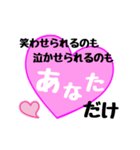 笑わせられるのも
泣かせられるのも
あなた
だけ